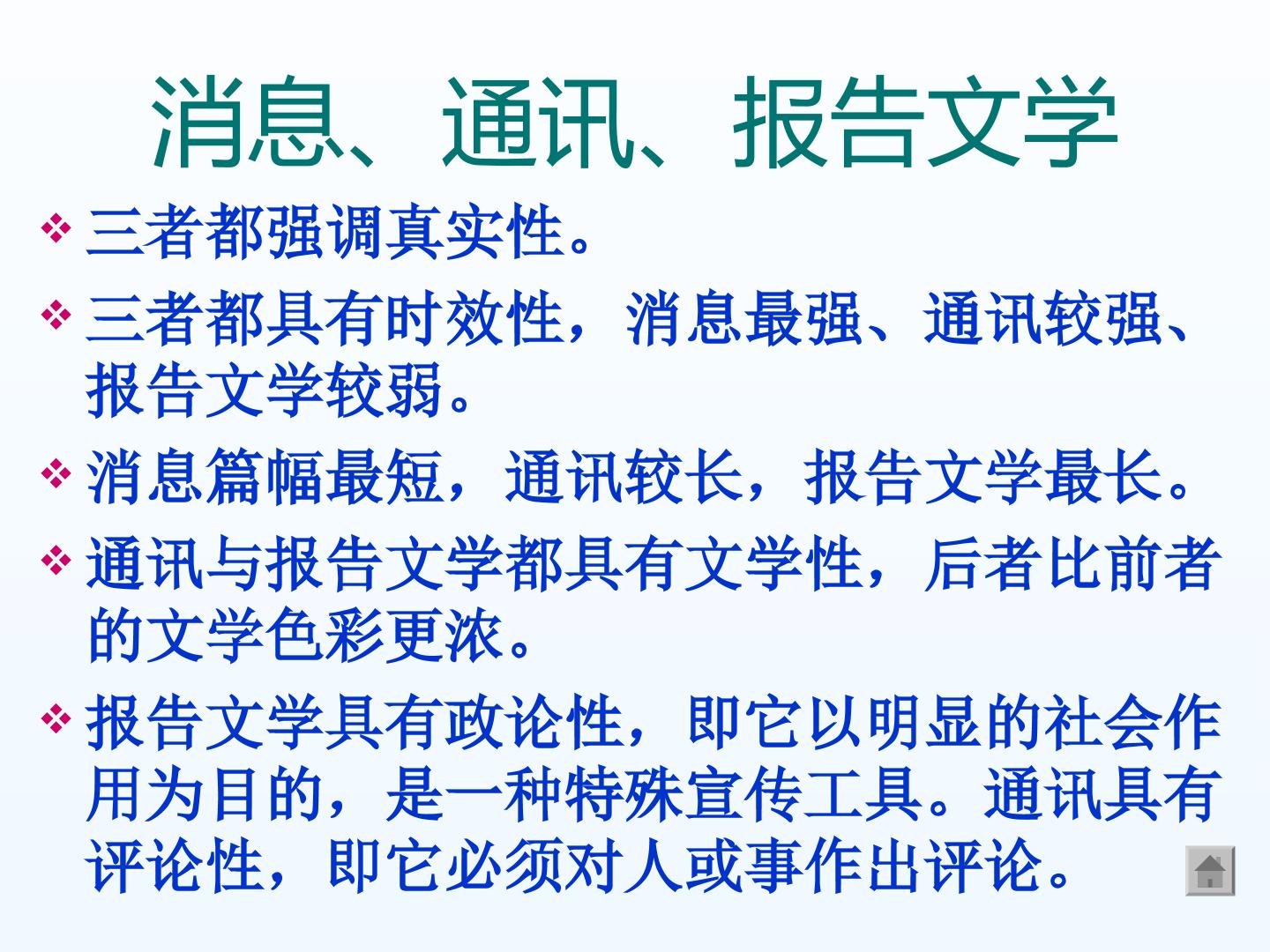 消息、通讯、报告文学

❖ 三者都强调真实性。

❖ 三者都具有时效性，消息最强、通讯较强、报告文学较弱。

❖ 消息篇幅最短，通讯较长，报告文学最长。

❖ 通讯与报告文学都具有文学性，后者比前者的文学色彩更浓。

❖ 报告文学具有政论性，即它以明显的社会作用为目的，是一种特殊宣传工具。通讯具有评论性，即它必须对人或事作出评论。